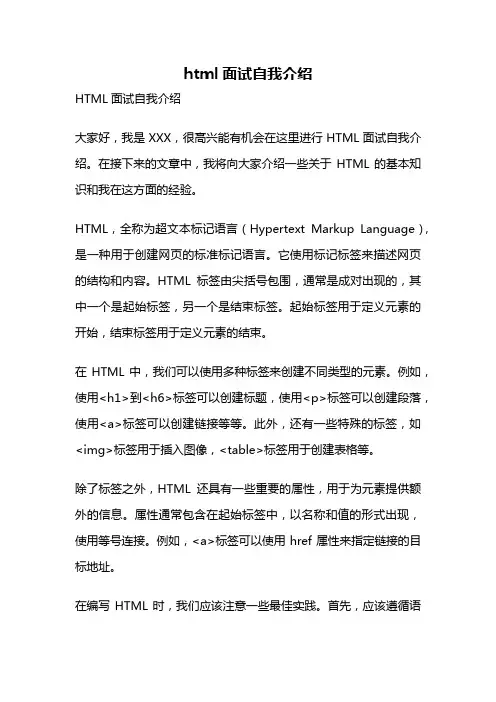 html 面试自我介绍

HTML 面试自我介绍

大家好，我是 XXX，很高兴能有机会在这里进行 HTML 面试自我介绍。在接下来的文章中，我将向大家介绍一些关于 HTML 的基本知识和我在这方面的经验。

HTML，全称为超文本标记语言（Hypertext Markup Language），是一种用于创建网页的标准标记语言。它使用标记标签来描述网页的结构和内容。HTML 标签由尖括号包围，通常是成对出现的，其中一个是起始标签，另一个是结束标签。起始标签用于定义元素的开始，结束标签用于定义元素的结束。

在 HTML 中，我们可以使用多种标签来创建不同类型的元素。例如，使用<h1>到<h6>标签可以创建标题，使用<p>标签可以创建段落，使用<a>标签可以创建链接等等。此外，还有一些特殊的标签，如<img>标签用于插入图像，<table>标签用于创建表格等。

除了标签之外，HTML 还具有一些重要的属性，用于为元素提供额外的信息。属性通常包含在起始标签中，以名称和值的形式出现，使用等号连接。例如，<a>标签可以使用 href 属性来指定链接的目标地址。

在编写 HTML 时，我们应该注意一些最佳实践。首先，应该遵循语